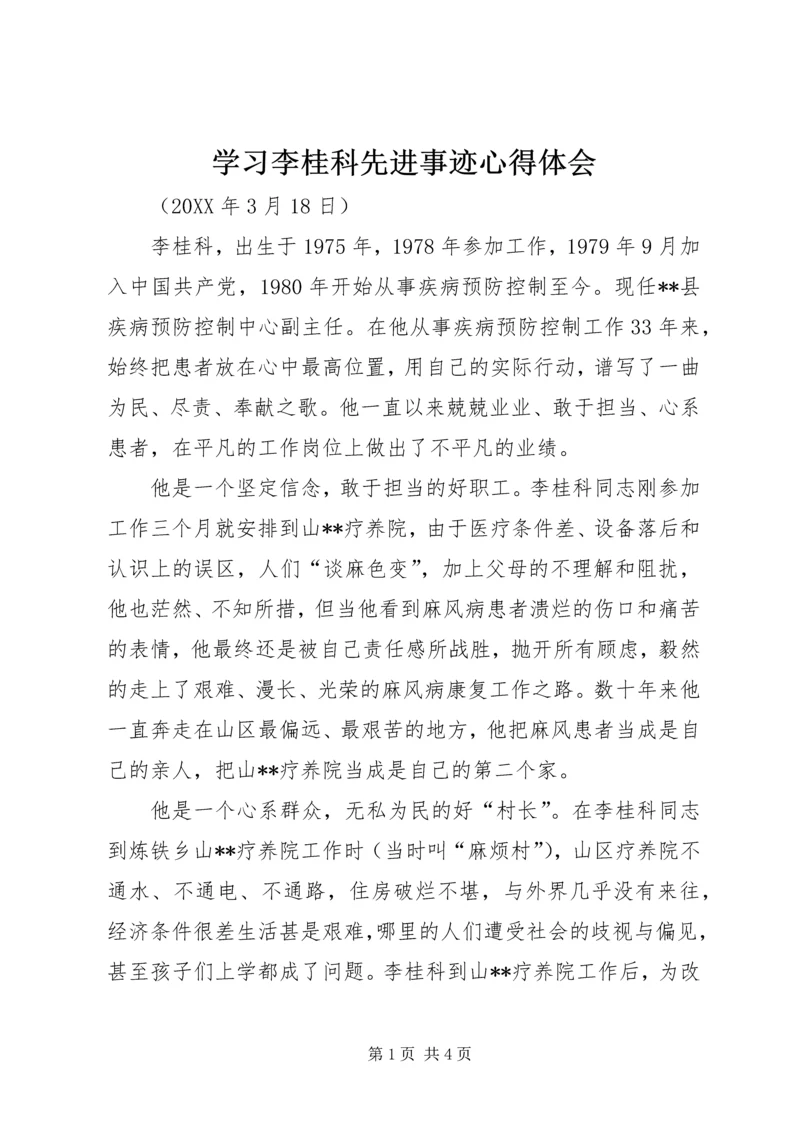 学习李桂科先进事迹心得体会

（20XX 年 3 月 18 日）

李桂科，出生于 1975 年，1978 年参加工作，1979 年 9 月加入中国共产党，1980 年开始从事疾病预防控制至今。现任**县疾病预防控制中心副主任。在他从事疾病预防控制工作 33 年来，始终把患者放在心中最高位置，用自己的实际行动，谱写了一曲为民、尽责、奉献之歌。他一直以来兢兢业业、敢于担当、心系患者，在平凡的工作岗位上做出了不平凡的业绩。

他是一个坚定信念，敢于担当的好职工。李桂科同志刚参加工作三个月就安排到山**疗养院，由于医疗条件差、设备落后和认识上的误区，人们“谈麻色变”，加上父母的不理解和阻扰，他也茫然、不知所措，但当他看到麻风病患者溃烂的伤口和痛苦的表情，他最终还是被自己责任感所战胜，抛开所有顾虑，毅然的走上了艰难、漫长、光荣的麻风病康复工作之路。数十年来他一直奔走在山区最偏远、最艰苦的地方，他把麻风患者当成是自己的亲人，把山**疗养院当成是自己的第二个家。

他是一个心系群众，无私为民的好“村长”。在李桂科同志到炼铁乡山**疗养院工作时（当时叫“麻烦村”），山区疗养院不通水、不通电、不通路，住房破烂不堪，与外界几乎没有来往，经济条件很差生活甚是艰难，哪里的人们遭受社会的歧视与偏见，甚至孩子们上学都成了问题。李桂科到山**疗养院工作后，为改

第 1 页 共 4 页